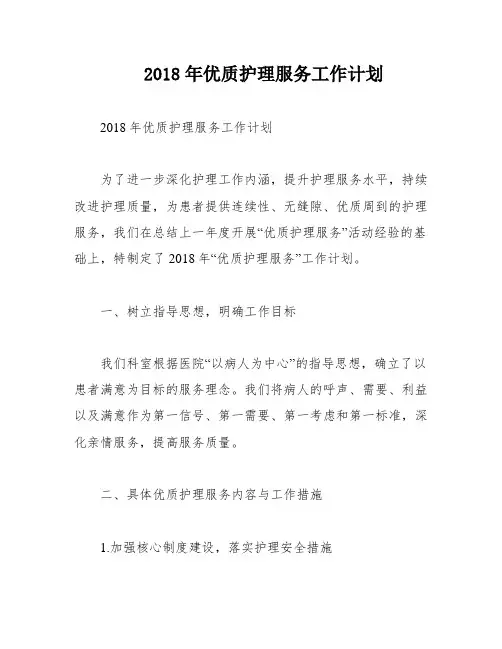 2018 年优质护理服务工作计划

2018 年优质护理服务工作计划

为了进一步深化护理工作内涵，提升护理服务水平，持续改进护理质量，为患者提供连续性、无缝隙、优质周到的护理服务，我们在总结上一年度开展“优质护理服务”活动经验的基础上，特制定了 2018 年“优质护理服务”工作计划。

一、树立指导思想，明确工作目标

我们科室根据医院“以病人为中心”的指导思想，确立了以患者满意为目标的服务理念。我们将病人的呼声、需要、利益以及满意作为第一信号、第一需要、第一考虑和第一标准，深化亲情服务，提高服务质量。

二、具体优质护理服务内容与工作措施

1.加强核心制度建设，落实护理安全措施